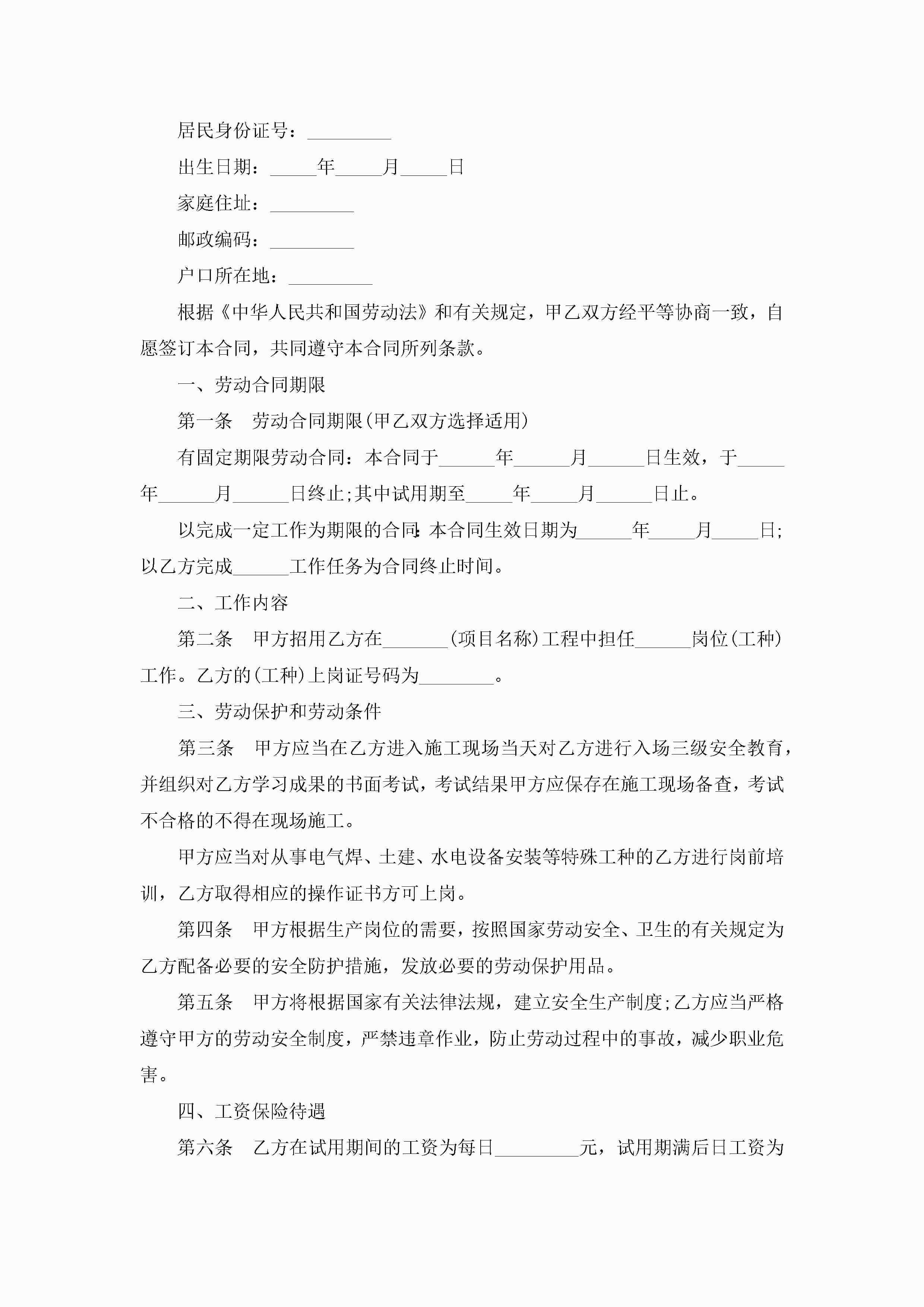 居民身份证号：_________

出生日期：_____年_____月_____日

家庭住址：_________

邮政编码：_________

户口所在地：_________

根据《中华人民共和国劳动法》和有关规定，甲乙双方经平等协商一致，自愿签订本合同，共同遵守本合同所列条款。

一、劳动合同期限

第一条　劳动合同期限(甲乙双方选择适用)

有固定期限劳动合同：本合同于______年______月______日生效，于_____年______月______日终止;其中试用期至_____年_____月______日止。

以完成一定工作为期限的合同：本合同生效日期为______年_____月_____日;以乙方完成______工作任务为合同终止时间。

二、工作内容

第二条　甲方招用乙方在_______(项目名称)工程中担任______岗位(工种)工作。乙方的(工种)上岗证号码为________。

三、劳动保护和劳动条件

第三条　甲方应当在乙方进入施工现场当天对乙方进行入场三级安全教育，并组织对乙方学习成果的书面考试，考试结果甲方应保存在施工现场备查，考试不合格的不得在现场施工。

甲方应当对从事电气焊、土建、水电设备安装等特殊工种的乙方进行岗前培训，乙方取得相应的操作证书方可上岗。

第四条　甲方根据生产岗位的需要，按照国家劳动安全、卫生的有关规定为乙方配备必要的安全防护措施，发放必要的劳动保护用品。

第五条　甲方将根据国家有关法律法规，建立安全生产制度;乙方应当严格遵守甲方的劳动安全制度，严禁违章作业，防止劳动过程中的事故，减少职业危害。

四、工资保险待遇

第六条　乙方在试用期间的工资为每日_________元，试用期满后日工资为